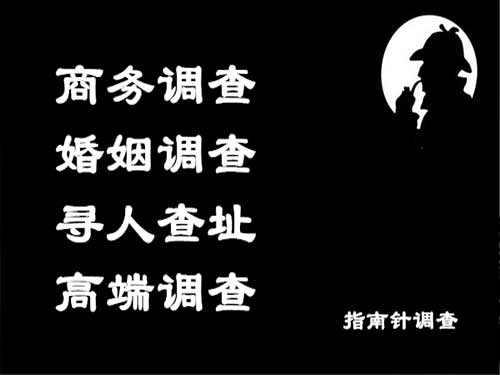 商务调查
婚姻调查
寻人查址
高端调查

指南针调查